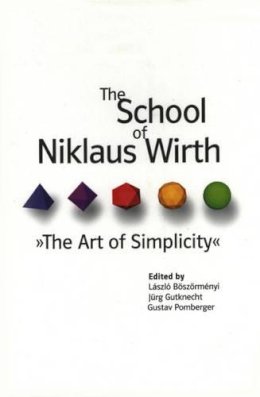 The School of Niklaus Wirth

»The Art of Simplicity«

Edited by
László Böszörményi
Jürg Gutknecht
Gustav Pomberger